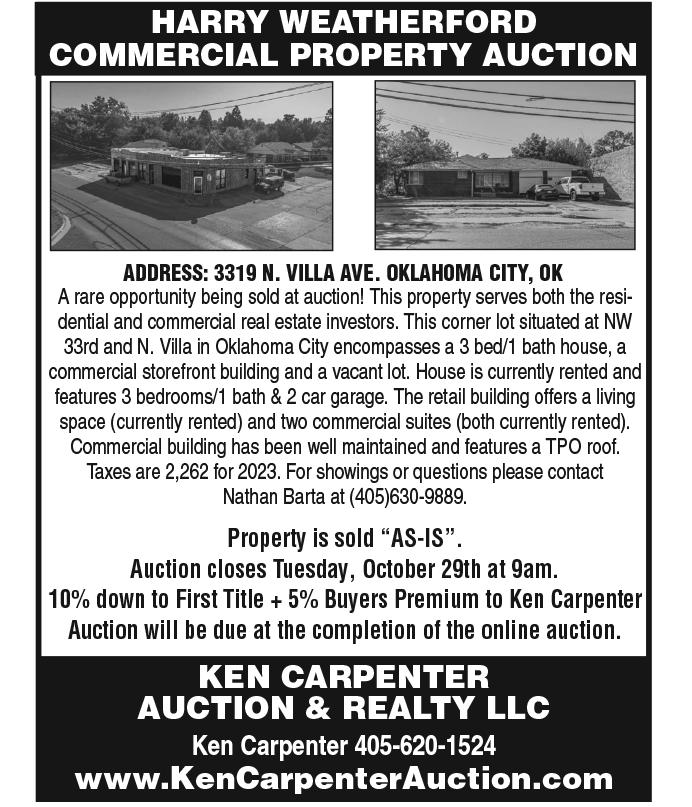 HARRY WEATHERFORD
COMMERCIAL PROPERTY AUCTION

ADDRESS: 3319 N. VILLA AVE. OKLAHOMA CITY, OK

A rare opportunity being sold at auction! This property serves both the residential and commercial real estate investors. This corner lot situated at NW 33rd and N. Villa in Oklahoma City encompasses a 3 bed/1 bath house, a commercial storefront building and a vacant lot. House is currently rented and features 3 bedrooms/1 bath & 2 car garage. The retail building offers a living space (currently rented) and two commercial suites (both currently rented). Commercial building has been well maintained and features a TPO roof. Taxes are 2,262 for 2023. For showings or questions please contact Nathan Barta at (405)630-9889.

Property is sold "AS-IS".
Auction closes Tuesday, October 29th at 9am.
10% down to First Title + 5% Buyers Premium to Ken Carpenter Auction will be due at the completion of the online auction.

KEN CARPENTER
AUCTION & REALTY LLC
Ken Carpenter 405-620-1524
www.KenCarpenterAuction.com